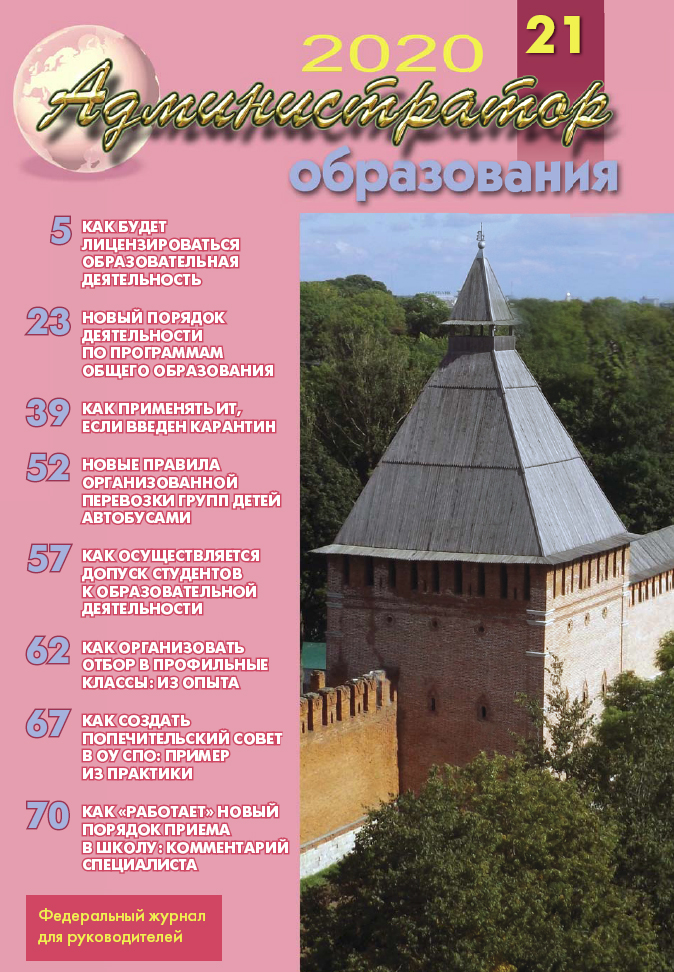 2020

21

Администратор

образования

5 КАК БУДЕТ ЛИЦЕНЗИРОВАТЬСЯ ОБРАЗОВАТЕЛЬНАЯ ДЕЯТЕЛЬНОСТЬ

23 НОВЫЙ ПОРЯДОК ДЕЯТЕЛЬНОСТИ ПО ПРОГРАММАМ ОБЩЕГО ОБРАЗОВАНИЯ

39 КАК ПРИМЕНЯТЬ ИТ, ЕСЛИ ВВЕДЕН КАРАНТИН

52 НОВЫЕ ПРАВИЛА ОРГАНИЗОВАННОЙ ПЕРЕВОЗКИ ГРУПП ДЕТЕЙ АВТОБУСАМИ

57 КАК ОСУЩЕСТВЛЯЕТСЯ ДОПУСК СТУДЕНТОВ К ОБРАЗОВАТЕЛЬНОЙ ДЕЯТЕЛЬНОСТИ

62 КАК ОРГАНИЗОВАТЬ ОТБОР В ПРОФИЛЬНЫЕ КЛАССЫ: ИЗ ОПЫТА

67 КАК СОЗДАТЬ ПОПЕЧИТЕЛЬСКИЙ СОВЕТ В ОУ СПО: ПРИМЕР ИЗ ПРАКТИКИ

70 КАК «РАБОТАЕТ» НОВЫЙ ПОРЯДОК ПРИЕМА В ШКОЛУ: КОММЕНТАРИЙ СПЕЦИАЛИСТА

Федеральный журнал для руководителей